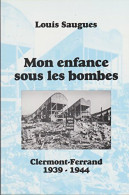 Louis Saugues

Mon enfance sous les bombes

Clermont-Ferrand
1939 - 1944